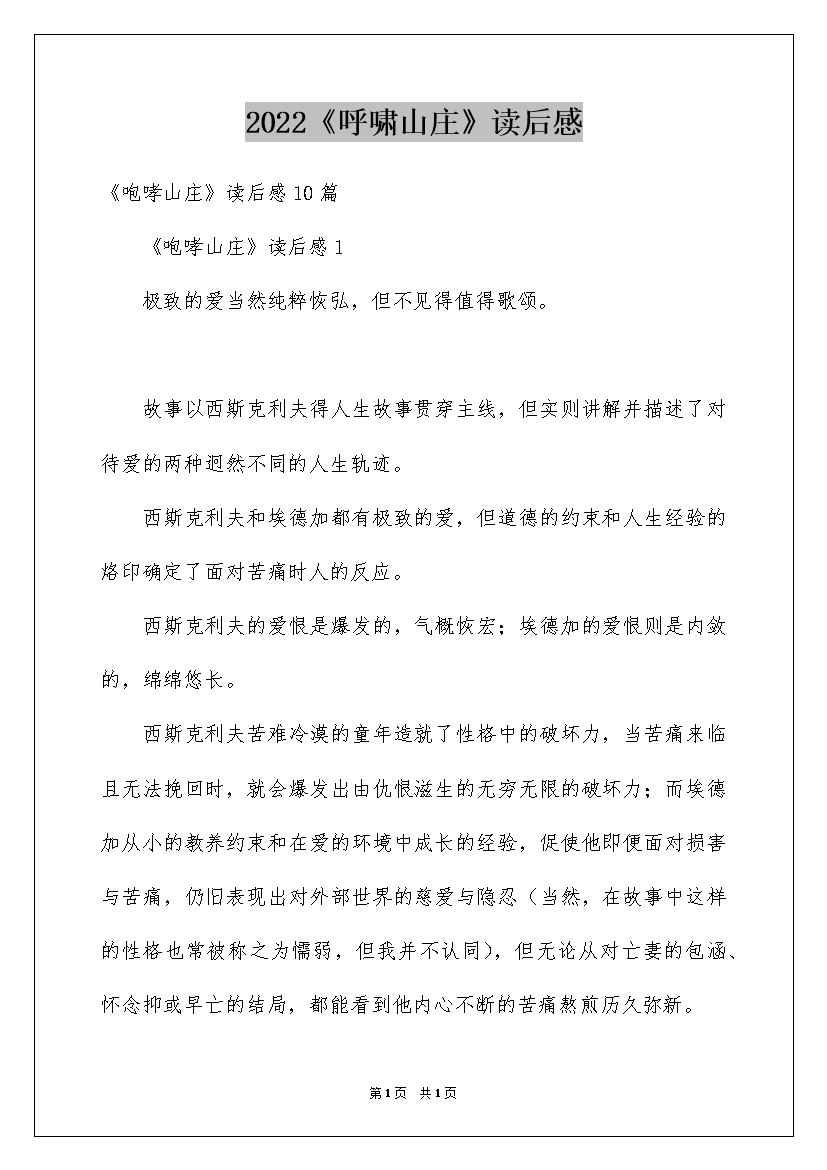 2022《呼啸山庄》读后感

《咆哮山庄》读后感10篇

《咆哮山庄》读后感1

极致的爱当然纯粹恢弘，但不见得值得歌颂。

故事以西斯克利夫得人生故事贯穿主线，但实则讲解并描述了对待爱的两种迥然不同的人生轨迹。

西斯克利夫和埃德加都有极致的爱，但道德的约束和人生经验的烙印确定了面对苦痛时人的反应。

西斯克利夫的爱恨是爆发的，气概恢宏；埃德加的爱恨则是内敛的，绵绵悠长。

西斯克利夫苦难冷漠的童年造就了性格中的破坏力，当苦痛来临且无法挽回时，就会爆发出由仇恨滋生的无穷无限的破坏力；而埃德加从小的教养约束和在爱的环境中成长的经验，促使他即便面对损害与苦痛，仍旧表现出对外部世界的慈爱与隐忍（当然，在故事中这样的性格也常被称之为懦弱，但我并不认同），但无论从对亡妻的包涵、怀念抑或早亡的结局，都能看到他内心不断的苦痛熬煎历久弥新。

第1页 共1页